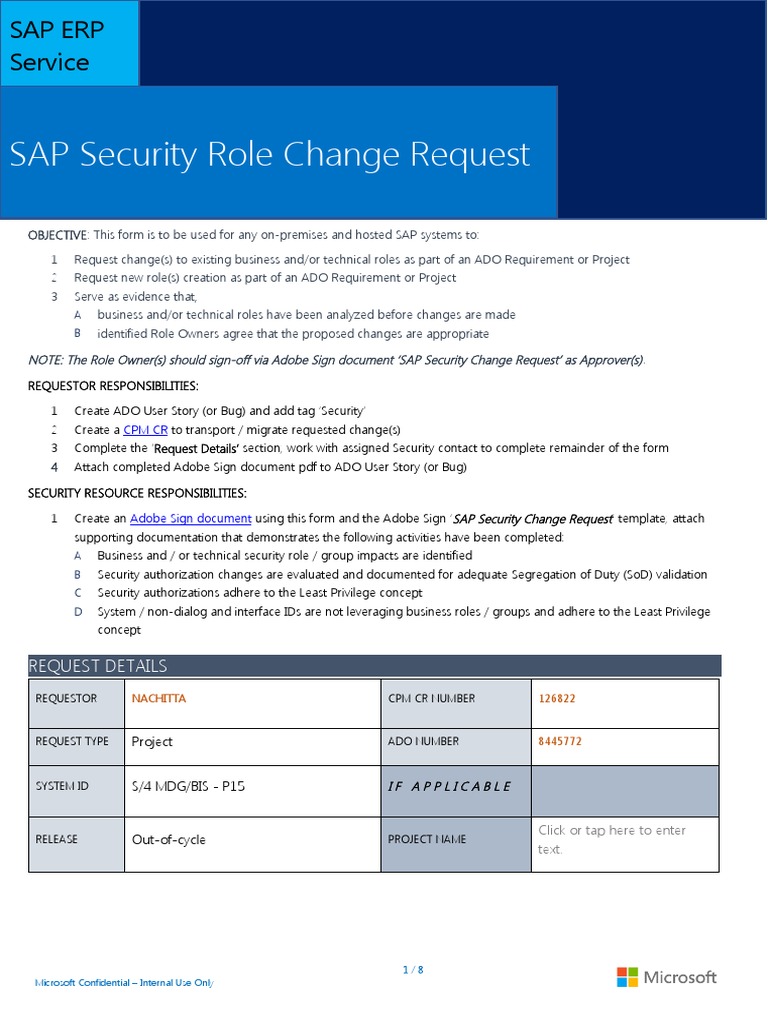 SAP ERP Service

SAP Security Role Change Request

OBJECTIVE: This form is to be used for any on-premises and hosted SAP systems to:

1 Request change(s) to existing business and/or technical roles as part of an ADO Requirement or Project
2 Request new role(s) creation as part of an ADO Requirement or Project
3 Serve as evidence that,
A business and/or technical roles have been analyzed before changes are made
B identified Role Owners agree that the proposed changes are appropriate

NOTE: The Role Owner(s) should sign-off via Adobe Sign document 'SAP Security Change Request' as Approver(s).

REQUESTOR RESPONSIBILITIES:

1 Create ADO User Story (or Bug) and add tag 'Security'
2 Create a CPM CR to transport / migrate requested change(s)
3 Complete the 'Request Details' section, work with assigned Security contact to complete remainder of the form
4 Attach completed Adobe Sign document pdf to ADO User Story (or Bug)

SECURITY RESOURCE RESPONSIBILITIES:

1 Create an Adobe Sign document using this form and the Adobe Sign 'SAP Security Change Request' template, attach supporting documentation that demonstrates the following activities have been completed:
A Business and / or technical security role / group impacts are identified
B Security authorization changes are evaluated and documented for adequate Segregation of Duty (SoD) validation
C Security authorizations adhere to the Least Privilege concept
D System / non-dialog and interface IDs are not leveraging business roles / groups and adhere to the Least Privilege concept

REQUEST DETAILS

| REQUESTOR | NACHITTA | CPM CR NUMBER | 126822 |
|---|---|---|---|
| REQUEST TYPE | Project | ADO NUMBER | 8445772 |
| SYSTEM ID | S/4 MDG/BIS - P15 | IF APPLICABLE | |
| RELEASE | Out-of-cycle | PROJECT NAME | Click or tap here to enter text. |

Microsoft Confidential – Internal Use Only

1 / 8

Microsoft